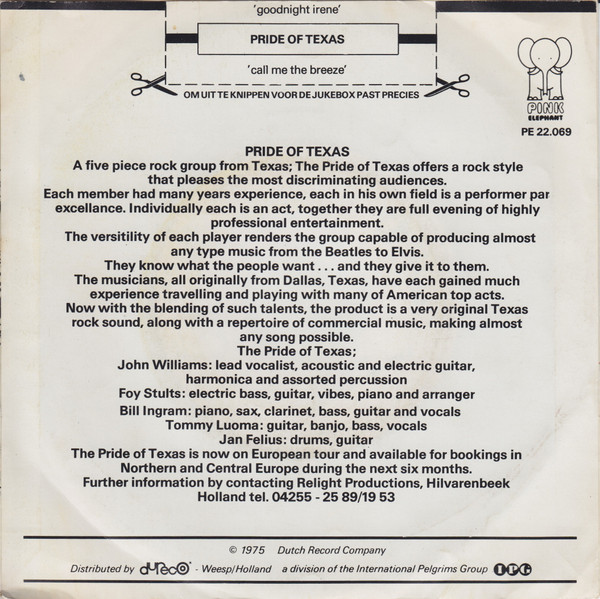 'goodnight irene'

PRIDE OF TEXAS

'call me the breeze'

OM UIT TE KNIPPEN VOOR DE JUKEBOX PAST PRECIES

PINK
ELEPHANT
PE 22.069

PRIDE OF TEXAS

A five piece rock group from Texas; The Pride of Texas offers a rock style that pleases the most discriminating audiences.

Each member had many years experience, each in his own field is a performer par excellance. Individually each is an act, together they are full evening of highly professional entertainment.

The versitility of each player renders the group capable of producing almost any type music from the Beatles to Elvis.

They know what the people want . . . and they give it to them.

The musicians, all originally from Dallas, Texas, have each gained much experience travelling and playing with many of American top acts.

Now with the blending of such talents, the product is a very original Texas rock sound, along with a repertoire of commercial music, making almost any song possible.

The Pride of Texas;

John Williams: lead vocalist, acoustic and electric guitar, harmonica and assorted percussion

Foy Stults: electric bass, guitar, vibes, piano and arranger

Bill Ingram: piano, sax, clarinet, bass, guitar and vocals

Tommy Luoma: guitar, banjo, bass, vocals

Jan Felius: drums, guitar

The Pride of Texas is now on European tour and available for bookings in Northern and Central Europe during the next six months.

Further information by contacting Relight Productions, Hilvarenbeek Holland tel. 04255 - 25 89/19 53

© 1975 Dutch Record Company

Distributed by dureco - Weesp/Holland a division of the International Pelgrims Group IPG